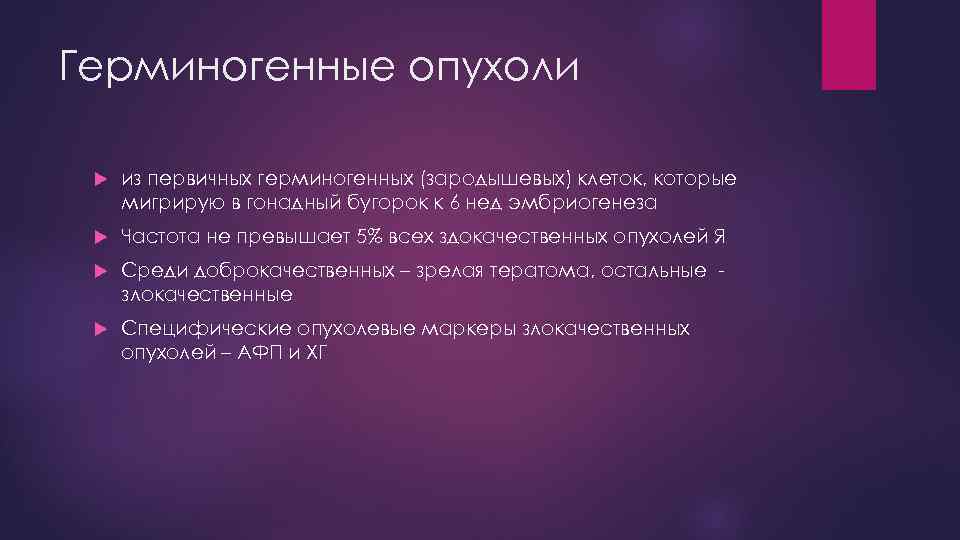 Герминогенные опухоли

из первичных герминогенных (зародышевых) клеток, которые мигрирую в гонадный бугорок к 6 нед эмбриогенеза

Частота не превышает 5% всех здокачественных опухолей Я

Среди доброкачественных – зрелая тератома, остальные - злокачественные

Специфические опухолевые маркеры злокачественных опухолей – АФП и ХГ